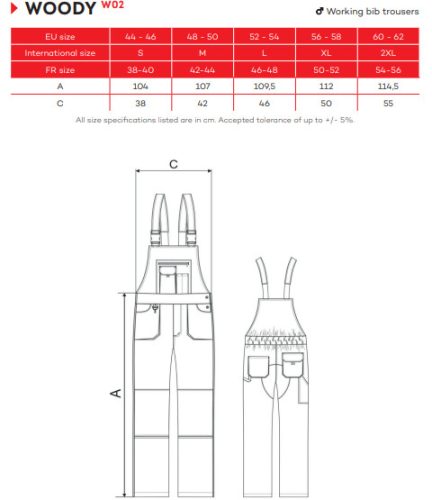 WOODY W02

♂ Working bib trousers

| EU size | 44 - 46 | 48 - 50 | 52 - 54 | 56 - 58 | 60 - 62 |
|---|---|---|---|---|---|
| International size | S | M | L | XL | 2XL |
| FR size | 38-40 | 42-44 | 46-48 | 50-52 | 54-56 |
| A | 104 | 107 | 109,5 | 112 | 114,5 |
| C | 38 | 42 | 46 | 50 | 55 |

All size specifications listed are in cm. Accepted tolerance of up to +/- 5%.

C

A